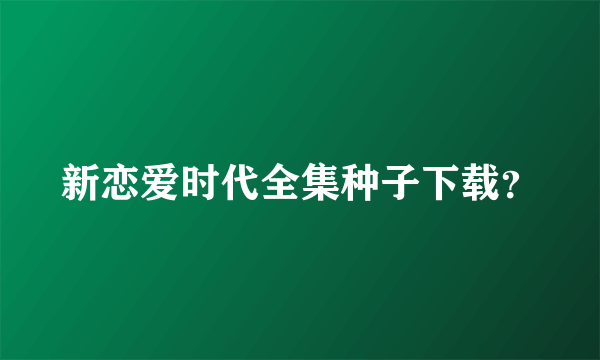 新恋爱时代全集种子下载?